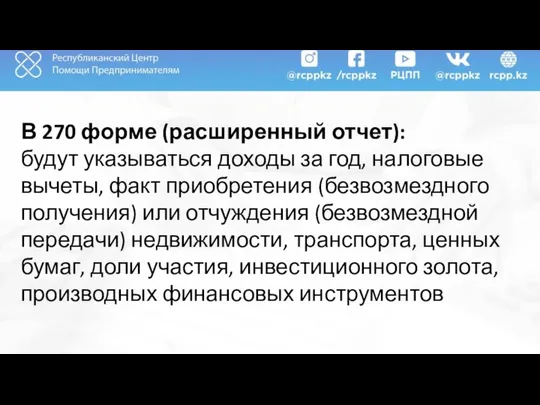 Республиканский Центр Помощи Предпринимателям

@rcppkz /rcppkz РЦПП @rcppkz rcpp.kz

В 270 форме (расширенный отчет):
будут указываться доходы за год, налоговые вычеты, факт приобретения (безвозмездного получения) или отчуждения (безвозмездной передачи) недвижимости, транспорта, ценных бумаг, доли участия, инвестиционного золота, производных финансовых инструментов